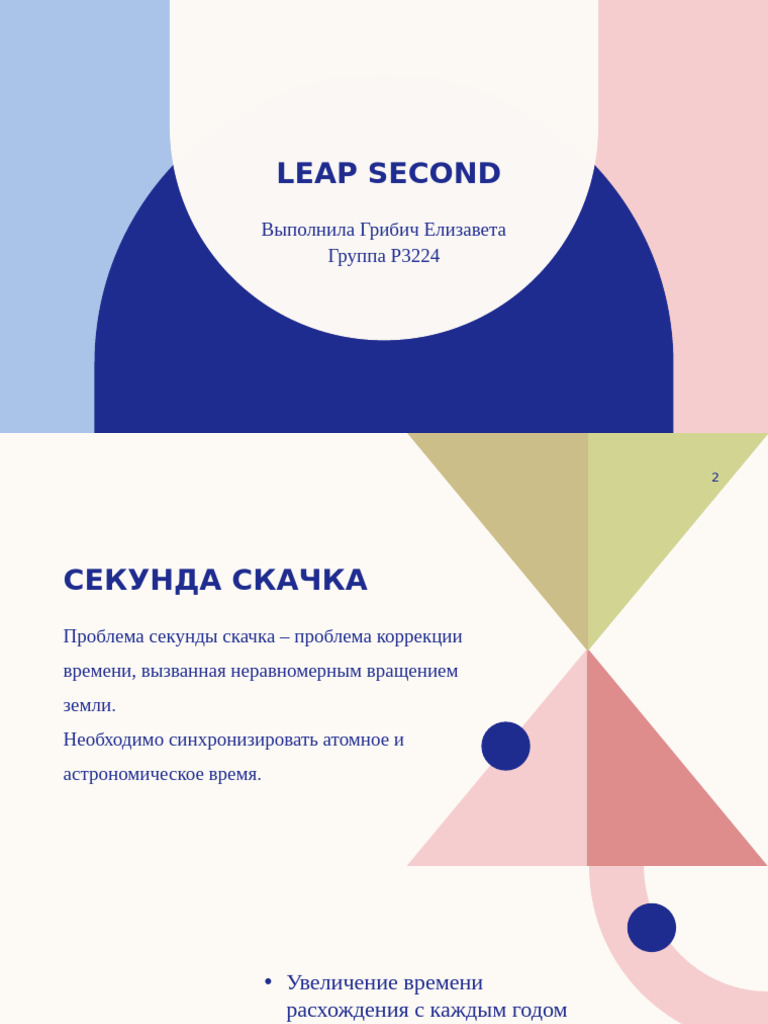 LEAP SECOND

Выполнила Грибич Елизавета
Группа P3224

2

СЕКУНДА СКАЧКА

Проблема секунды скачка – проблема коррекции времени, вызванная неравномерным вращением земли.
Необходимо синхронизировать атомное и астрономическое время.

• Увеличение времени расхождения с каждым годом